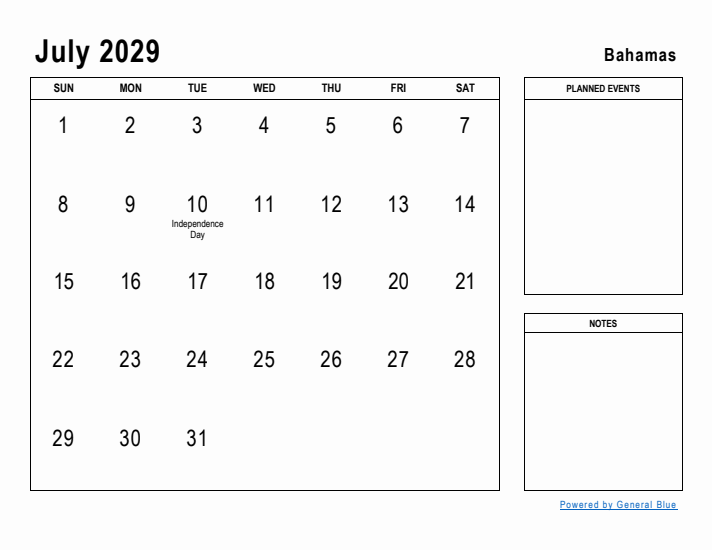 July 2029

Bahamas

| SUN | MON | TUE | WED | THU | FRI | SAT |
|---|---|---|---|---|---|---|
| 1 | 2 | 3 | 4 | 5 | 6 | 7 |
| 8 | 9 | 10 Independence Day | 11 | 12 | 13 | 14 |
| 15 | 16 | 17 | 18 | 19 | 20 | 21 |
| 22 | 23 | 24 | 25 | 26 | 27 | 28 |
| 29 | 30 | 31 | | | | |

PLANNED EVENTS

NOTES

Powered by General Blue